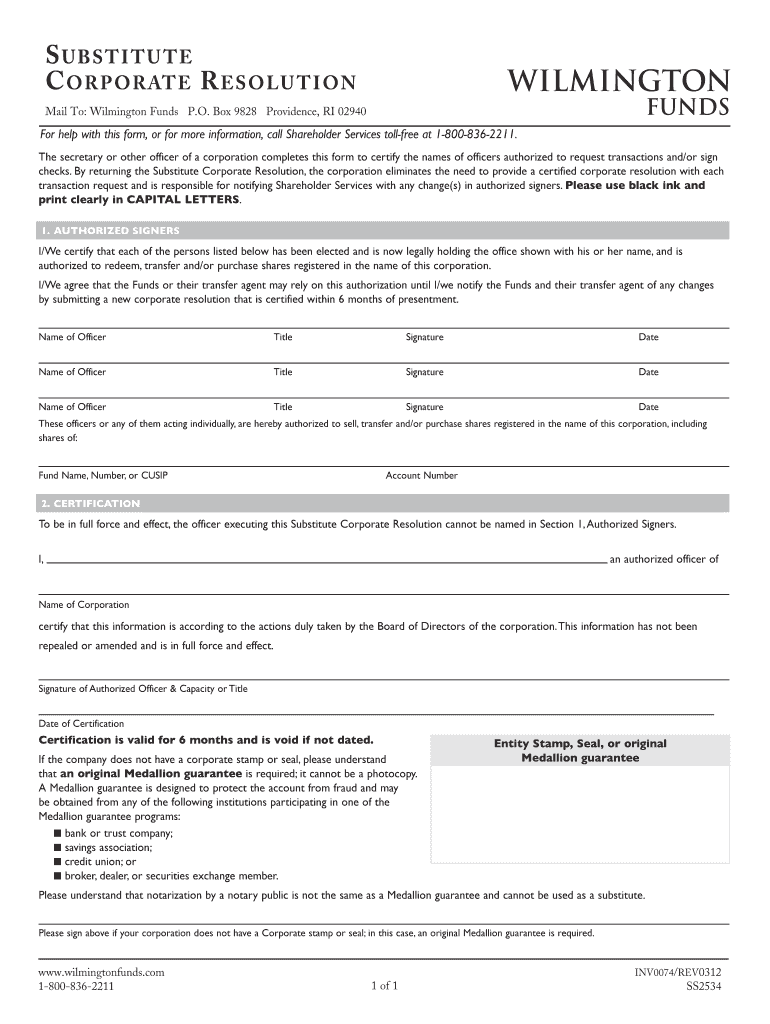 SUBSTITUTE CORPORATE RESOLUTION

WILMINGTON FUNDS

Mail To: Wilmington Funds P.O. Box 9828 Providence, RI 02940

For help with this form, or for more information, call Shareholder Services toll-free at 1-800-836-2211.

The secretary or other officer of a corporation completes this form to certify the names of officers authorized to request transactions and/or sign checks. By returning the Substitute Corporate Resolution, the corporation eliminates the need to provide a certified corporate resolution with each transaction request and is responsible for notifying Shareholder Services with any change(s) in authorized signers. Please use black ink and print clearly in CAPITAL LETTERS.

1. AUTHORIZED SIGNERS

I/We certify that each of the persons listed below has been elected and is now legally holding the office shown with his or her name, and is authorized to redeem, transfer and/or purchase shares registered in the name of this corporation.

I/We agree that the Funds or their transfer agent may rely on this authorization until I/we notify the Funds and their transfer agent of any changes by submitting a new corporate resolution that is certified within 6 months of presentment.

Name of Officer Title Signature Date

Name of Officer Title Signature Date

Name of Officer Title Signature Date

These officers or any of them acting individually, are hereby authorized to sell, transfer and/or purchase shares registered in the name of this corporation, including shares of:

Fund Name, Number, or CUSIP Account Number

2. CERTIFICATION

To be in full force and effect, the officer executing this Substitute Corporate Resolution cannot be named in Section 1, Authorized Signers.

I, an authorized officer of

Name of Corporation

certify that this information is according to the actions duly taken by the Board of Directors of the corporation. This information has not been repealed or amended and is in full force and effect.

Signature of Authorized Officer & Capacity or Title

Date of Certification

Certification is valid for 6 months and is void if not dated.

If the company does not have a corporate stamp or seal, please understand that an original Medallion guarantee is required; it cannot be a photocopy. A Medallion guarantee is designed to protect the account from fraud and may be obtained from any of the following institutions participating in one of the Medallion guarantee programs:
■ bank or trust company;
■ savings association;
■ credit union; or
■ broker, dealer, or securities exchange member.

Entity Stamp, Seal, or original Medallion guarantee

Please understand that notarization by a notary public is not the same as a Medallion guarantee and cannot be used as a substitute.

Please sign above if your corporation does not have a Corporate stamp or seal; in this case, an original Medallion guarantee is required.

www.wilmingtonfunds.com
1-800-836-2211

1 of 1

INV0074/REV0312
SS2534